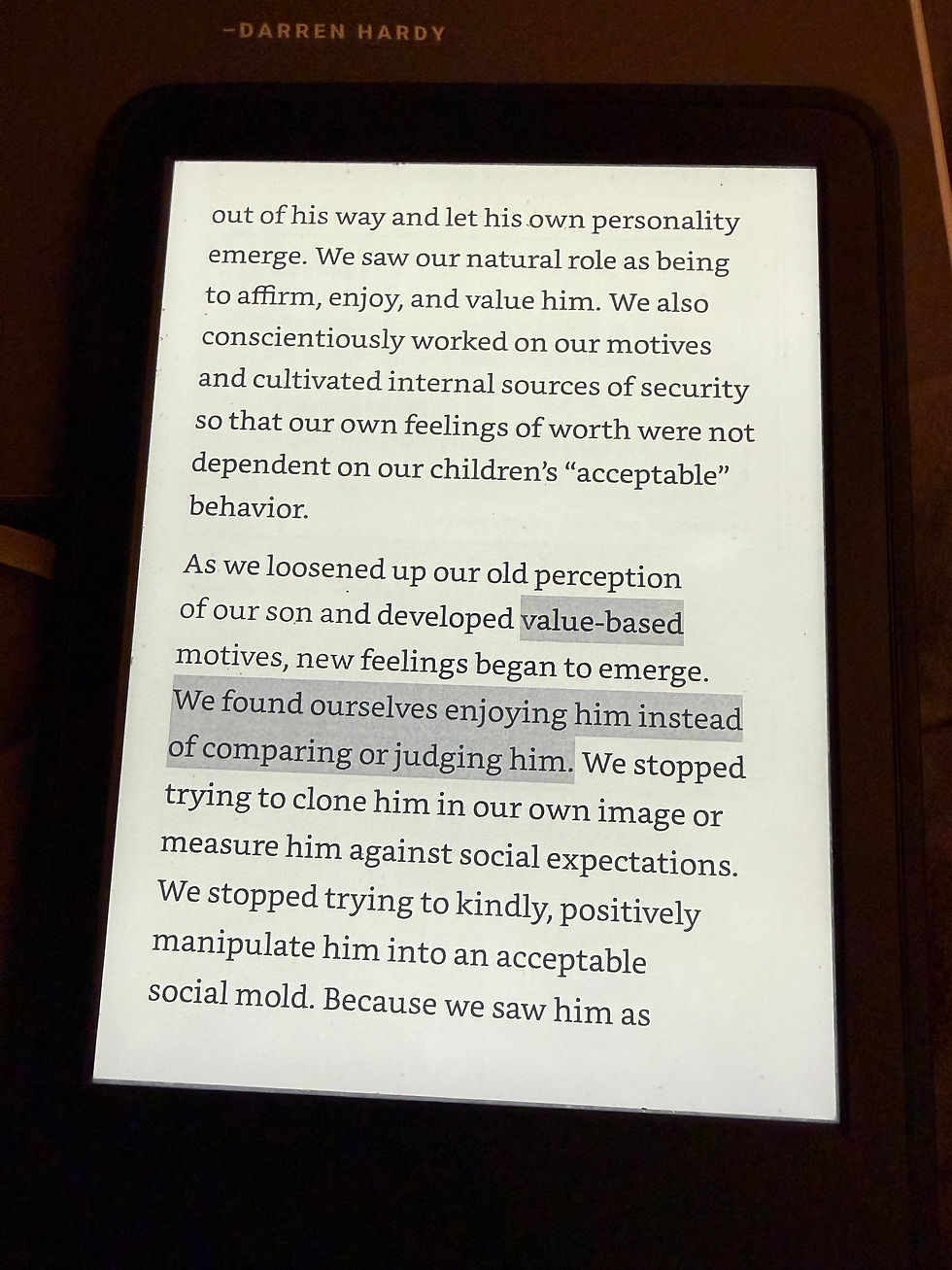 -DARREN HARDY

out of his way and let his own personality emerge. We saw our natural role as being to affirm, enjoy, and value him. We also conscientiously worked on our motives and cultivated internal sources of security so that our own feelings of worth were not dependent on our children's "acceptable" behavior.

As we loosened up our old perception of our son and developed value-based motives, new feelings began to emerge. We found ourselves enjoying him instead of comparing or judging him. We stopped trying to clone him in our own image or measure him against social expectations. We stopped trying to kindly, positively manipulate him into an acceptable social mold. Because we saw him as